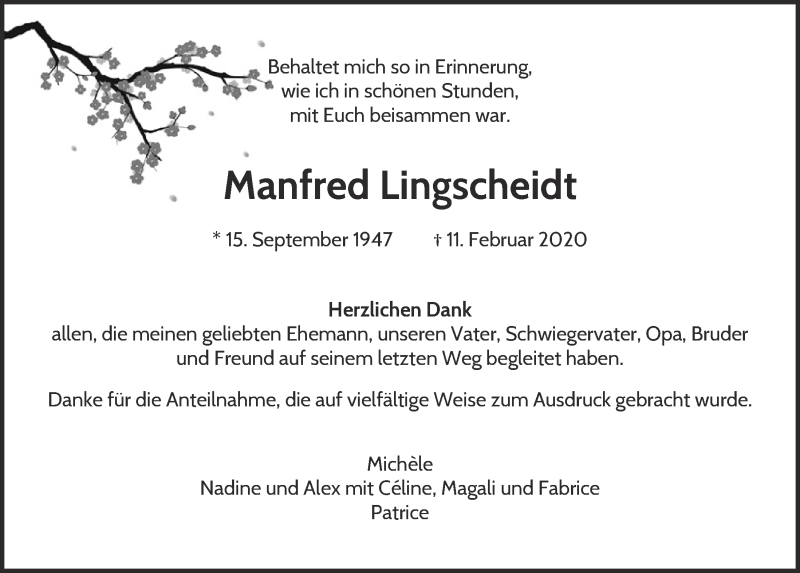 Behaltet mich so in Erinnerung,
wie ich in schönen Stunden,
mit Euch beisammen war.

Manfred Lingscheidt

* 15. September 1947 † 11. Februar 2020

Herzlichen Dank
allen, die meinen geliebten Ehemann, unseren Vater, Schwiegervater, Opa, Bruder und Freund auf seinem letzten Weg begleitet haben.

Danke für die Anteilnahme, die auf vielfältige Weise zum Ausdruck gebracht wurde.

Michèle
Nadine und Alex mit Céline, Magali und Fabrice
Patrice